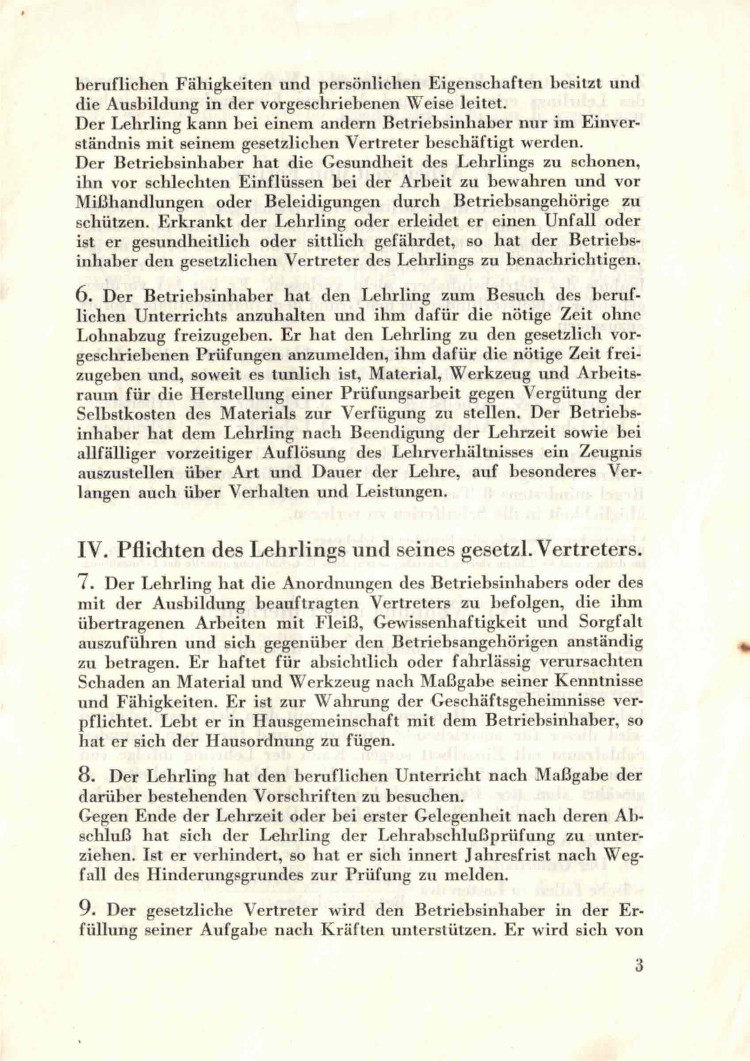 beruflichen Fähigkeiten und persönlichen Eigenschaften besitzt und die Ausbildung in der vorgeschriebenen Weise leitet.
Der Lehrling kann bei einem andern Betriebsinhaber nur im Einverständnis mit seinem gesetzlichen Vertreter beschäftigt werden.
Der Betriebsinhaber hat die Gesundheit des Lehrlings zu schonen, ihn vor schlechten Einflüssen bei der Arbeit zu bewahren und vor Mißhandlungen oder Beleidigungen durch Betriebsangehörige zu schützen. Erkrankt der Lehrling oder erleidet er einen Unfall oder ist er gesundheitlich oder sittlich gefährdet, so hat der Betriebsinhaber den gesetzlichen Vertreter des Lehrlings zu benachrichtigen.

6. Der Betriebsinhaber hat den Lehrling zum Besuch des beruflichen Unterrichts anzuhalten und ihm dafür die nötige Zeit ohne Lohnabzug freizugeben. Er hat den Lehrling zu den gesetzlich vorgeschriebenen Prüfungen anzumelden, ihm dafür die nötige Zeit freizugeben und, soweit es tunlich ist, Material, Werkzeug und Arbeitsraum für die Herstellung einer Prüfungsarbeit gegen Vergütung der Selbstkosten des Materials zur Verfügung zu stellen. Der Betriebsinhaber hat dem Lehrling nach Beendigung der Lehrzeit sowie bei allfälliger vorzeitiger Auflösung des Lehrverhältnisses ein Zeugnis auszustellen über Art und Dauer der Lehre, auf besonderes Verlangen auch über Verhalten und Leistungen.

IV. Pflichten des Lehrlings und seines gesetzl. Vertreters.

7. Der Lehrling hat die Anordnungen des Betriebsinhabers oder des mit der Ausbildung beauftragten Vertreters zu befolgen, die ihm übertragenen Arbeiten mit Fleiß, Gewissenhaftigkeit und Sorgfalt auszuführen und sich gegenüber den Betriebsangehörigen anständig zu betragen. Er haftet für absichtlich oder fahrlässig verursachten Schaden an Material und Werkzeug nach Maßgabe seiner Kenntnisse und Fähigkeiten. Er ist zur Wahrung der Geschäftsgeheimnisse verpflichtet. Lebt er in Hausgemeinschaft mit dem Betriebsinhaber, so hat er sich der Hausordnung zu fügen.

8. Der Lehrling hat den beruflichen Unterricht nach Maßgabe der darüber bestehenden Vorschriften zu besuchen.
Gegen Ende der Lehrzeit oder bei erster Gelegenheit nach deren Abschluß hat sich der Lehrling der Lehrabschlußprüfung zu unterziehen. Ist er verhindert, so hat er sich innert Jahresfrist nach Wegfall des Hinderungsgrundes zur Prüfung zu melden.

9. Der gesetzliche Vertreter wird den Betriebsinhaber in der Erfüllung seiner Aufgabe nach Kräften unterstützen. Er wird sich von

3